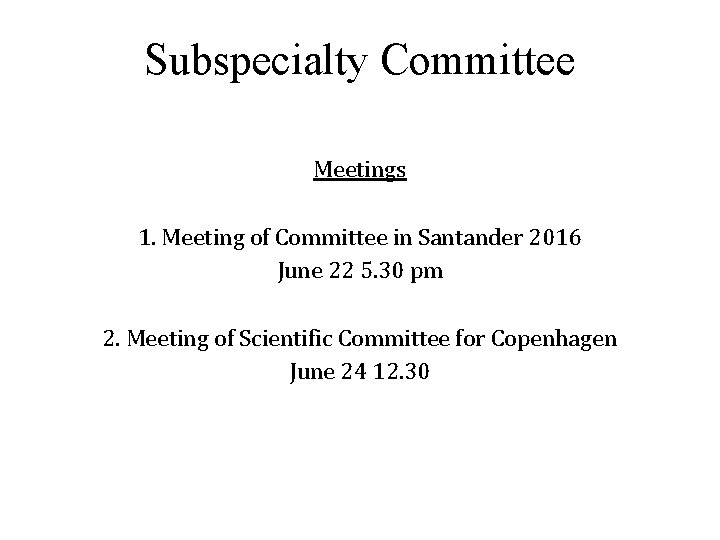 Subspecialty Committee

Meetings

1. Meeting of Committee in Santander 2016
June 22 5.30 pm

2. Meeting of Scientific Committee for Copenhagen
June 24 12.30